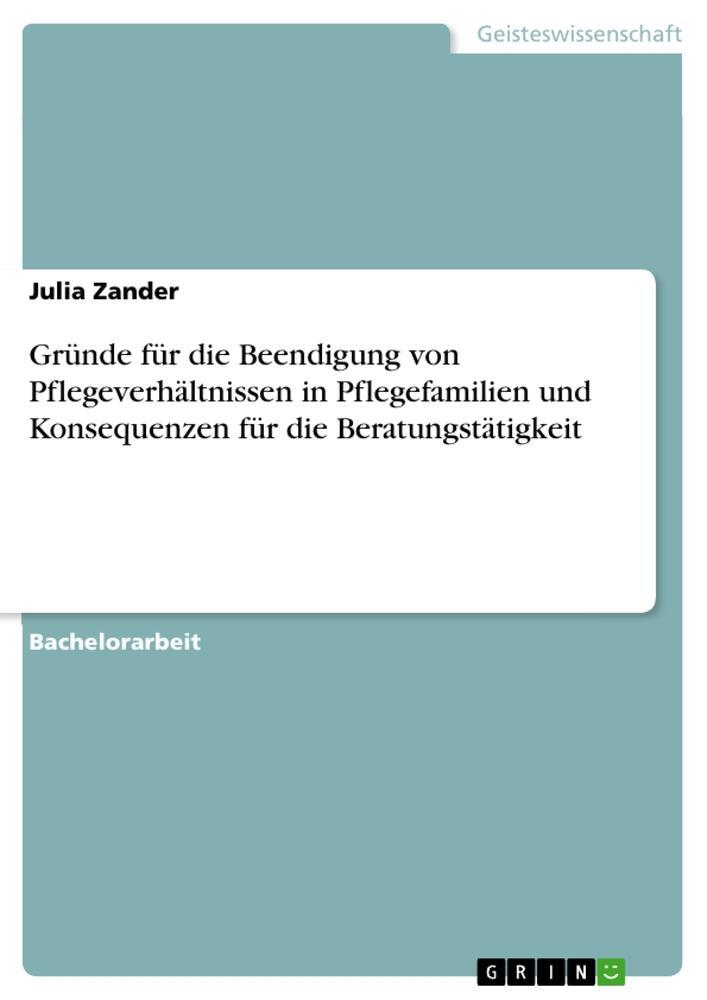 Geisteswissenschaft

Julia Zander

Gründe für die Beendigung von Pflegeverhältnissen in Pflegefamilien und Konsequenzen für die Beratungstätigkeit

Bachelorarbeit

GRIN